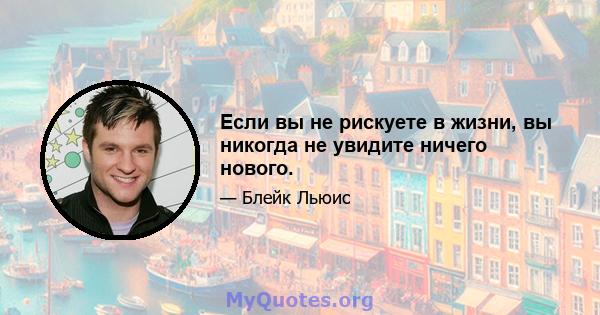 Если вы не рискуете в жизни, вы никогда не увидите ничего нового.

— Блейк Льюис

MyQuotes.org